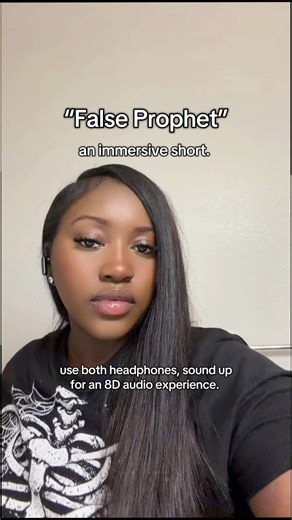 "False Prophet"
an immersive short.

use both headphones, sound up for an 8D audio experience.